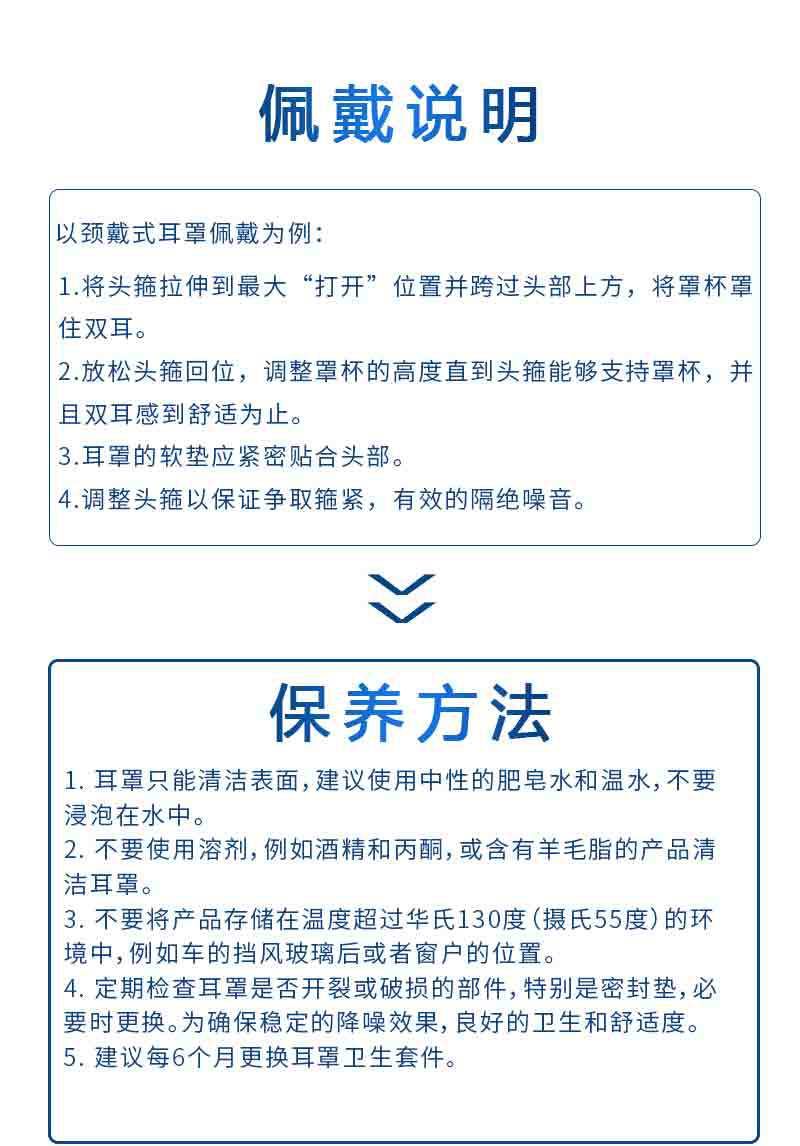 佩戴说明

以颈戴式耳罩佩戴为例：

1.将头箍拉伸到最大“打开”位置并跨过头部上方，将罩杯罩住双耳。

2.放松头箍回位，调整罩杯的高度直到头箍能够支持罩杯，并且双耳感到舒适为止。

3.耳罩的软垫应紧密贴合头部。

4.调整头箍以保证争取箍紧，有效的隔绝噪音。

保养方法

1. 耳罩只能清洁表面，建议使用中性的肥皂水和温水，不要浸泡在水中。

2. 不要使用溶剂，例如酒精和丙酮，或含有羊毛脂的产品清洁耳罩。

3. 不要将产品存储在温度超过华氏130度（摄氏55度）的环境中，例如车的挡风玻璃后或者窗户的位置。

4. 定期检查耳罩是否开裂或破损的部件，特别是密封垫，必要时更换。为确保稳定的降噪效果，良好的卫生和舒适度。

5. 建议每6个月更换耳罩卫生套件。